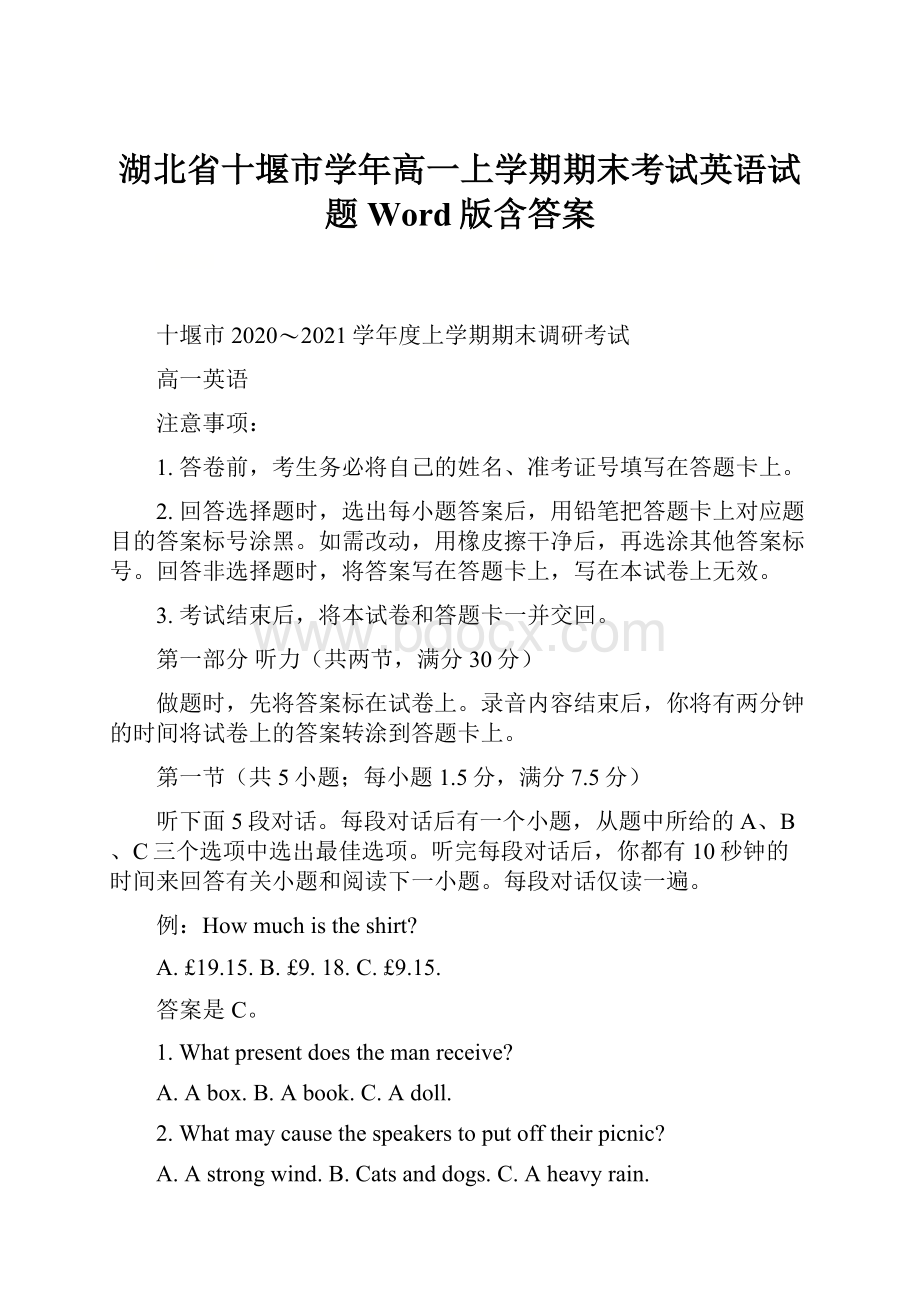 湖北省十堰市学年高一上学期期末考试英语试题 Word 版含答案

十堰市 2020～2021 学年度上学期期末调研考试

高一英语

注意事项：

1. 答卷前，考生务必将自己的姓名、准考证号填写在答题卡上。

2. 回答选择题时，选出每小题答案后，用铅笔把答题卡上对应题目的答案标号涂黑。如需改动，用橡皮擦干净后，再选涂其他答案标号。回答非选择题时，将答案写在答题卡上，写在本试卷上无效。

3. 考试结束后，将本试卷和答题卡一并交回。

www.bdocx.com

第一部分 听力（共两节，满分 30 分）

做题时，先将答案标在试卷上。录音内容结束后，你将有两分钟的时间将试卷上的答案转涂到答题卡上。

第一节（共 5 小题；每小题 1.5 分，满分 7.5 分）

听下面 5 段对话。每段对话后有一个小题，从题中所给的 A、B、C 三个选项中选出最佳选项。听完每段对话后，你都有 10 秒钟的时间来回答有关小题和阅读下一小题。每段对话仅读一遍。

例：How much is the shirt?

A. £19.15. B. £9. 18. C. £9.15.

答案是 C。

1. What present does the man receive?

A. A box. B. A book. C. A doll.

2. What may cause the speakers to put off their picnic?

A. A strong wind. B. Cats and dogs. C. A heavy rain.